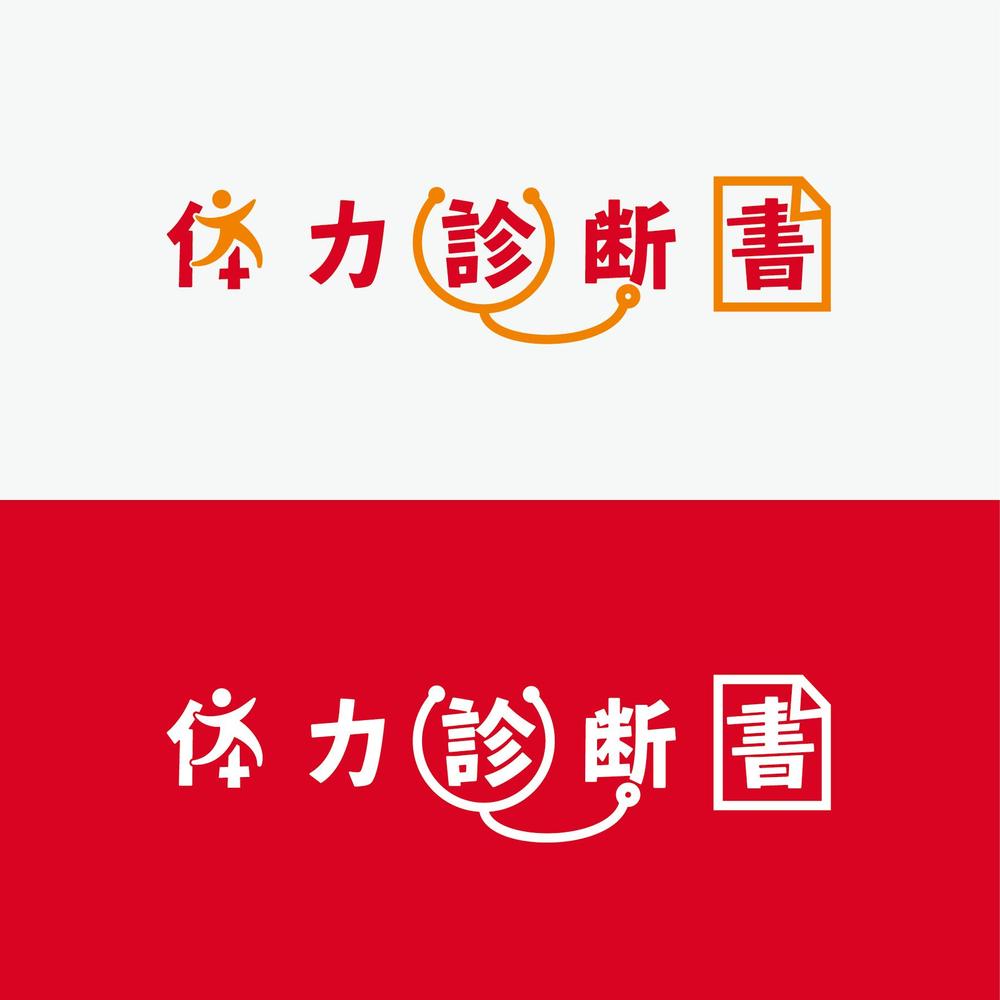 体力診断書

体力診断書